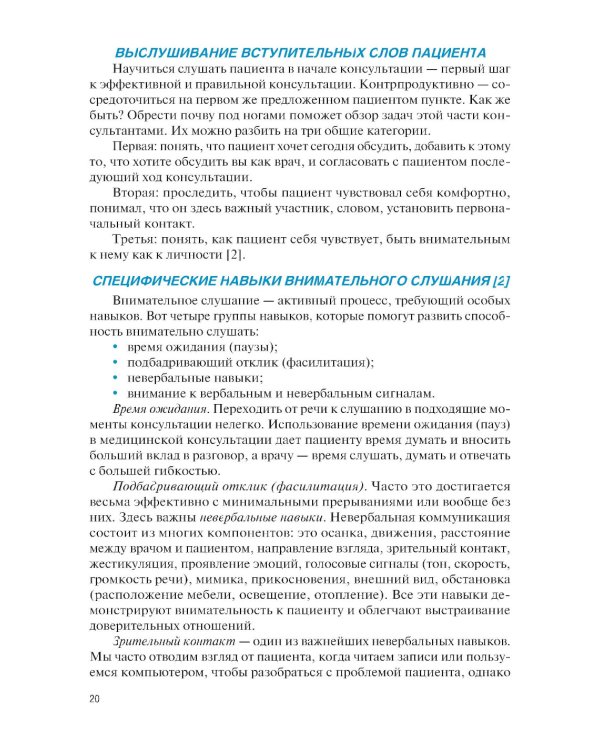 ВЫСЛУШИВАНИЕ ВСТУПИТЕЛЬНЫХ СЛОВ ПАЦИЕНТА

Научиться слушать пациента в начале консультации — первый шаг к эффективной и правильной консультации. Контрпродуктивно — сосредоточиться на первом же предложенном пациентом пункте. Как же быть? Обрести почву под ногами поможет обзор задач этой части консультантами. Их можно разбить на три общие категории.

Первая: понять, что пациент хочет сегодня обсудить, добавить к этому то, что хотите обсудить вы как врач, и согласовать с пациентом последующий ход консультации.

Вторая: проследить, чтобы пациент чувствовал себя комфортно, понимал, что он здесь важный участник, словом, установить первоначальный контакт.

Третья: понять, как пациент себя чувствует, быть внимательным к нему как к личности [2].

СПЕЦИФИЧЕСКИЕ НАВЫКИ ВНИМАТЕЛЬНОГО СЛУШАНИЯ [2]

Внимательное слушание — активный процесс, требующий особых навыков. Вот четыре группы навыков, которые помогут развить способность внимательно слушать:
• время ожидания (паузы);
• подбадривающий отклик (фасилитация);
• невербальные навыки;
• внимание к вербальным и невербальным сигналам.

Время ожидания. Переходить от речи к слушанию в подходящие моменты консультации нелегко. Использование времени ожидания (пауз) в медицинской консультации дает пациенту время думать и вносить больший вклад в разговор, а врачу — время слушать, думать и отвечать с большей гибкостью.

Подбадривающий отклик (фасилитация). Часто это достигается весьма эффективно с минимальными прерываниями или вообще без них. Здесь важны невербальные навыки. Невербальная коммуникация состоит из многих компонентов: это осанка, движения, расстояние между врачом и пациентом, направление взгляда, зрительный контакт, жестикуляция, проявление эмоций, голосовые сигналы (тон, скорость, громкость речи), мимика, прикосновения, внешний вид, обстановка (расположение мебели, освещение, отопление). Все эти навыки демонстрируют внимательность к пациенту и облегчают выстраивание доверительных отношений.

Зрительный контакт — один из важнейших невербальных навыков. Мы часто отводим взгляд от пациента, когда читаем записи или пользуемся компьютером, чтобы разобраться с проблемой пациента, однако

20